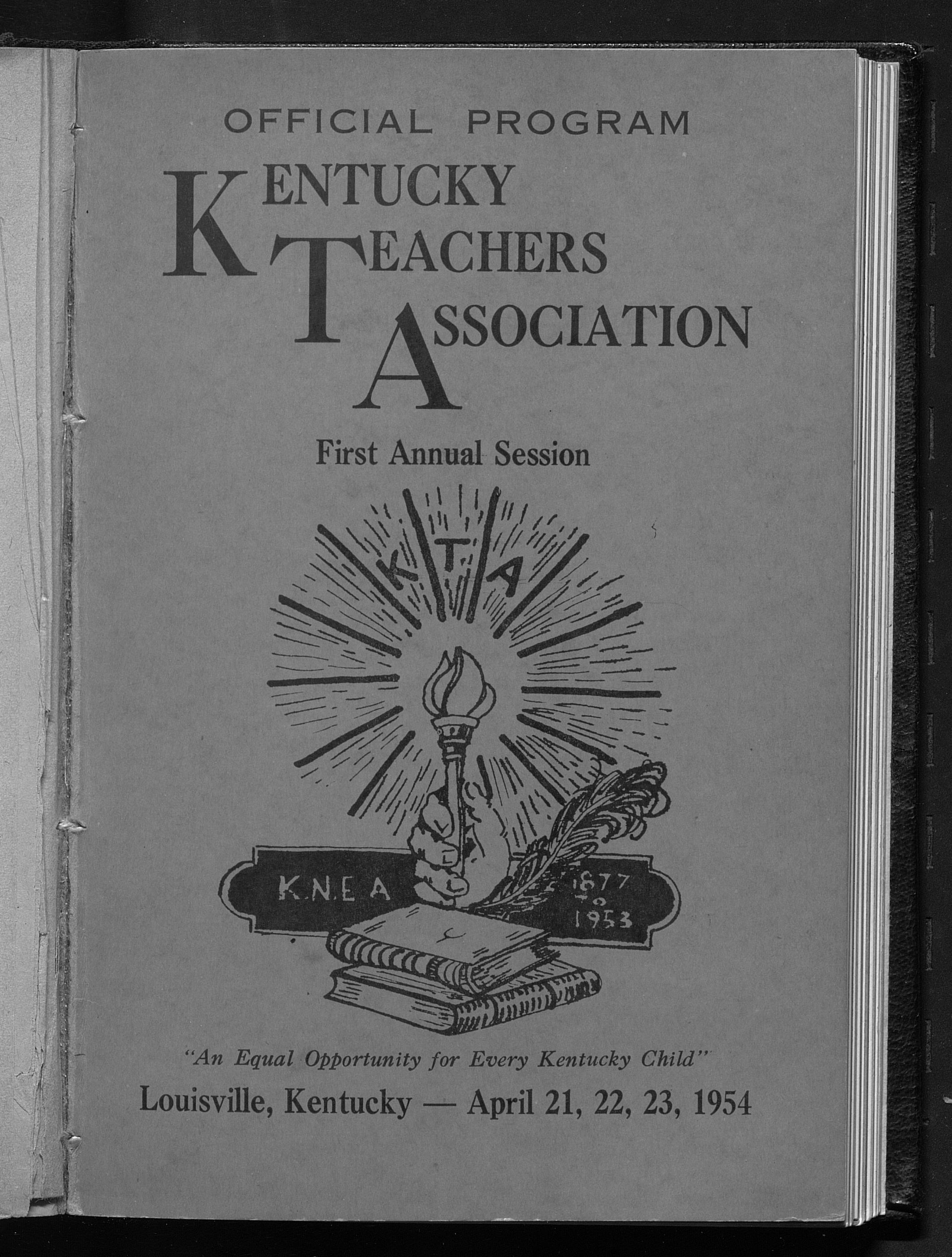 OFFICIAL PROGRAM

KENTUCKY
TEACHERS
ASSOCIATION

First Annual Session

K T A

K.N.E.A 1877 to 1953

"An Equal Opportunity for Every Kentucky Child"

Louisville, Kentucky — April 21, 22, 23, 1954